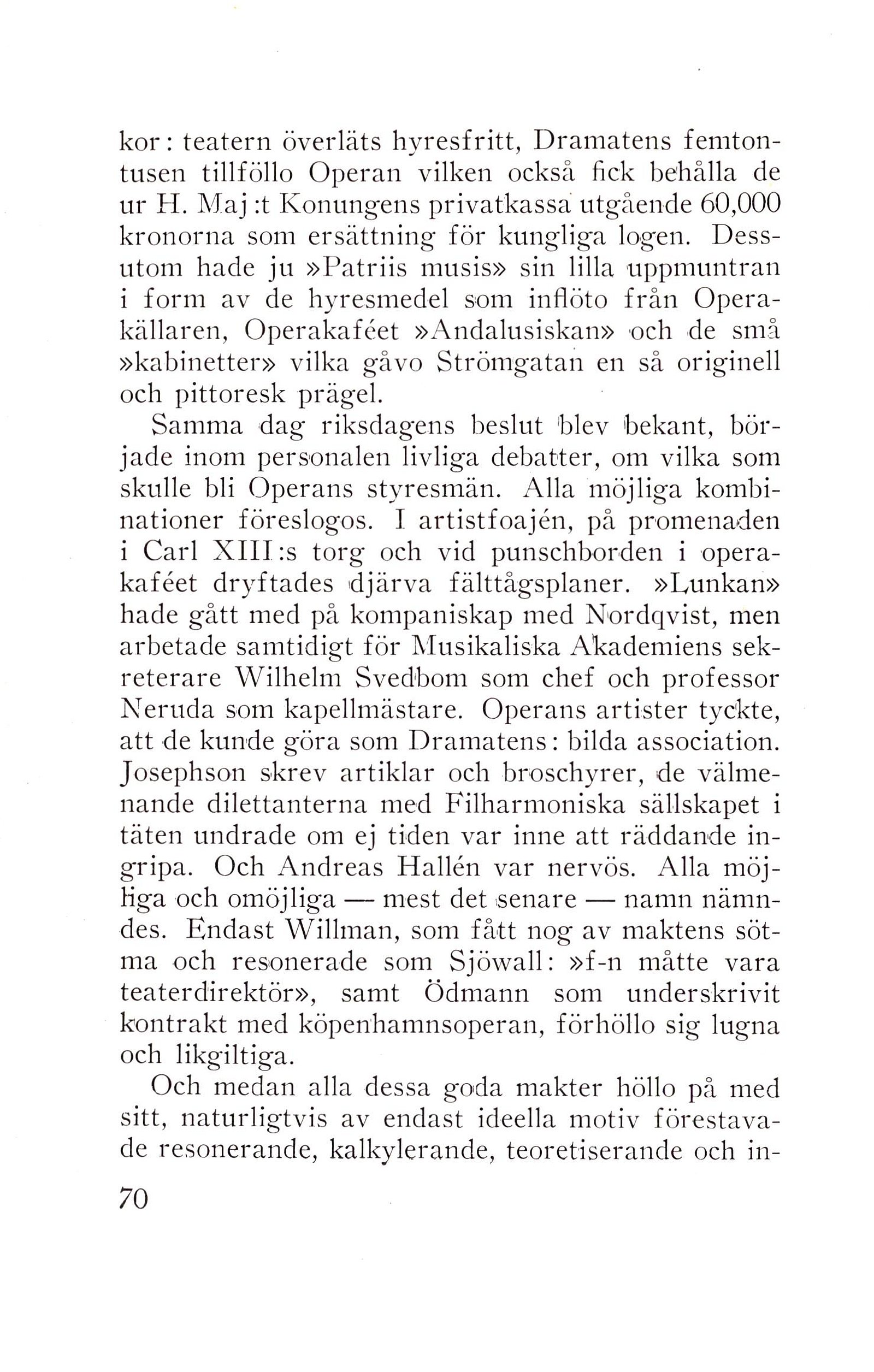 kor: teatern överläts hyresfritt, Dramatens femtontusen tillföllo Operan vilken också fick behålla de ur H. Maj:t Konungens privatkassa utgående 60,000 kronorna som ersättning för kungliga logen. Dessutom hade ju »Patriis musis» sin lilla uppmuntran i form av de hyresmedel som inflöto från Operakällaren, Operakaféet »Andalusiskan» och de små »kabinetter» vilka gåvo Strömgatan en så originell och pittoresk prägel.

Samma dag riksdagens beslut blev bekant, började inom personalen livliga debatter, om vilka som skulle bli Operans styresmän. Alla möjliga kombinationer föreslogos. I artistfoajén, på promenaden i Carl XIII:s torg och vid punschborden i operakaféet dryftades djärva fälttågsplaner. »Lunkan» hade gått med på kompaniskap med Nordqvist, men arbetade samtidigt för Musikaliska Akademiens sekreterare Wilhelm Svedbom som chef och professor Neruda som kapellmästare. Operans artister tyckte, att de kunde göra som Dramatens: bilda association. Josephson skrev artiklar och broschyrer, de välmenande dilettanterna med Filharmoniska sällskapet i täten undrade om ej tiden var inne att räddande ingripa. Och Andreas Hallén var nervös. Alla möjliga och omöjliga — mest det senare — namn nämndes. Endast Willman, som fått nog av maktens sötma och resonerade som Sjöwall: »f-n måtte vara teaterdirektör», samt Ödmann som underskrivit kontrakt med köpenhamnsoperan, förhöllo sig lugna och likgiltiga.

Och medan alla dessa goda makter höllo på med sitt, naturligtvis av endast ideella motiv förestavade resonerande, kalkylerande, teoretiserande och in-

70